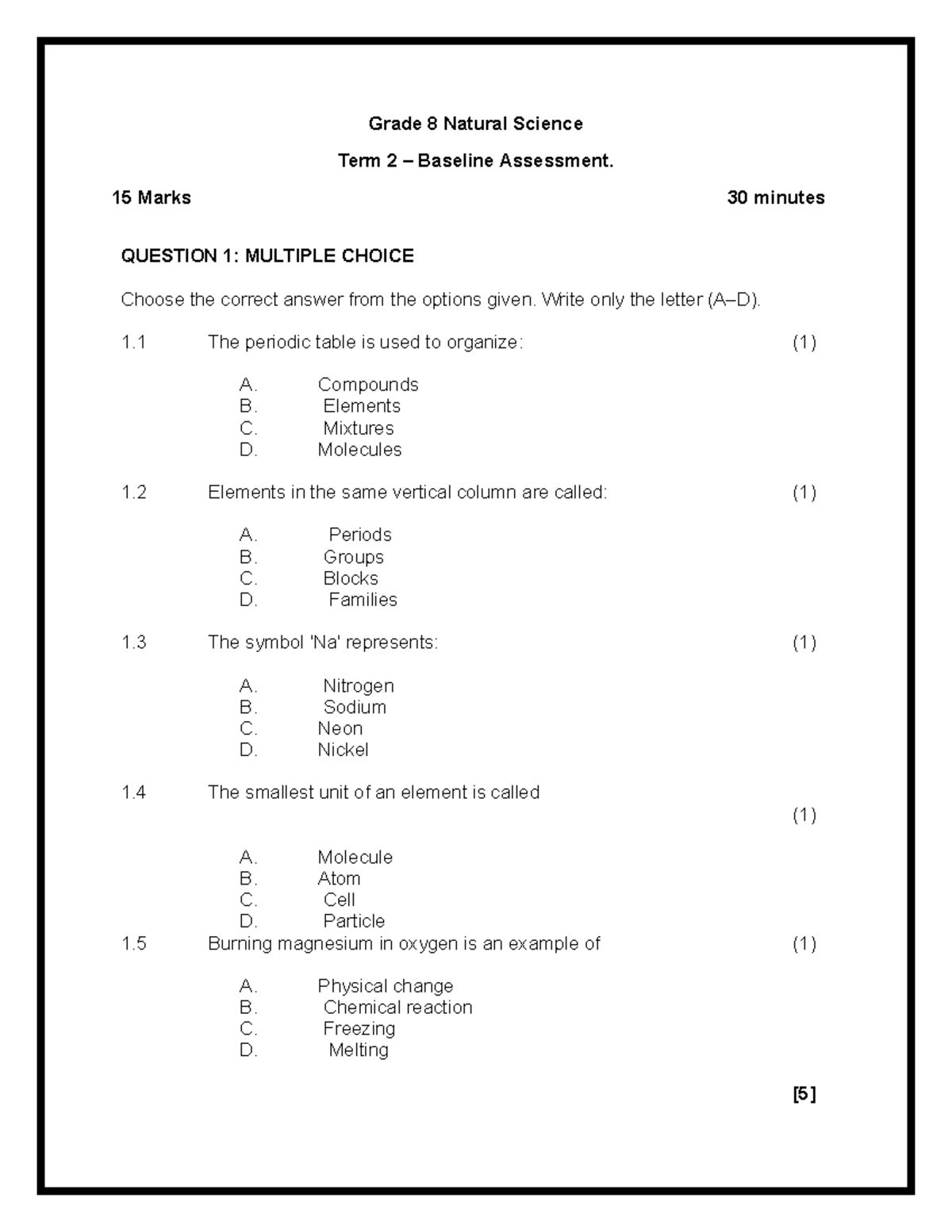 Grade 8 Natural Science

Term 2 – Baseline Assessment.

15 Marks 30 minutes

QUESTION 1: MULTIPLE CHOICE

Choose the correct answer from the options given. Write only the letter (A–D).

1.1 The periodic table is used to organize: (1)

A. Compounds
B. Elements
C. Mixtures
D. Molecules

1.2 Elements in the same vertical column are called: (1)

A. Periods
B. Groups
C. Blocks
D. Families

1.3 The symbol 'Na' represents: (1)

A. Nitrogen
B. Sodium
C. Neon
D. Nickel

1.4 The smallest unit of an element is called (1)

A. Molecule
B. Atom
C. Cell
D. Particle

1.5 Burning magnesium in oxygen is an example of (1)

A. Physical change
B. Chemical reaction
C. Freezing
D. Melting

[5]